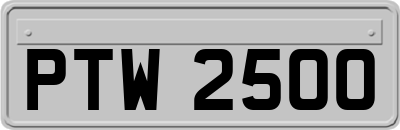 PTW 2500